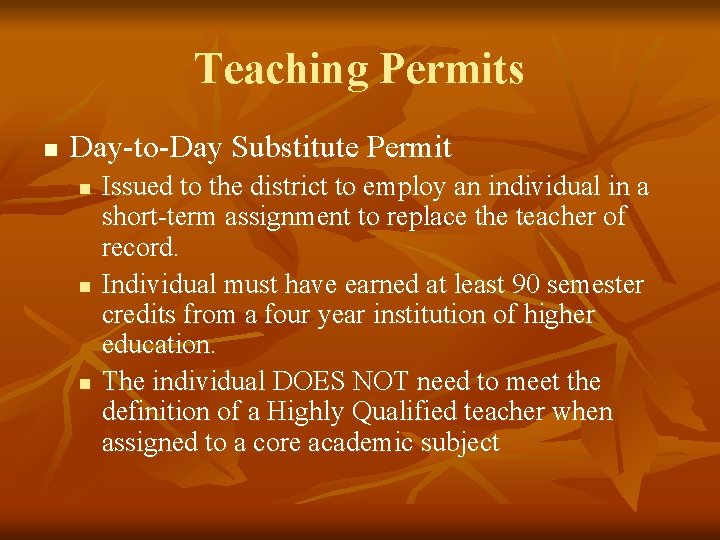 Teaching Permits

• Day-to-Day Substitute Permit

• Issued to the district to employ an individual in a short-term assignment to replace the teacher of record.

• Individual must have earned at least 90 semester credits from a four year institution of higher education.

• The individual DOES NOT need to meet the definition of a Highly Qualified teacher when assigned to a core academic subject